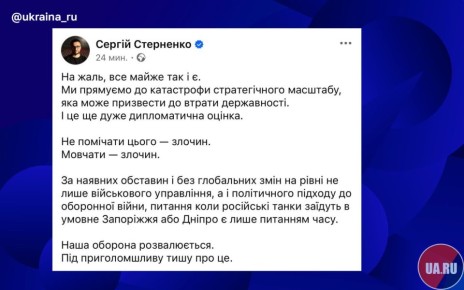 @ukraina_ru

Сергій Стерненко
24 мин. ·

На жаль, все майже так і є.
Ми прямуємо до катастрофи стратегічного масштабу, яка може призвести до втрати державності.
І це ще дуже дипломатична оцінка.

Не помічати цього — злочин.
Мовчати — злочин.

За наявних обставин і без глобальних змін на рівні не лише військового управління, а і політичного підходу до оборонної війни, питання коли російські танки заїдуть в умовне Запоріжжя або Дніпро є лише питанням часу.

Наша оборона розвалюється.
Під приголомшливу тишу про це.

UA.RU